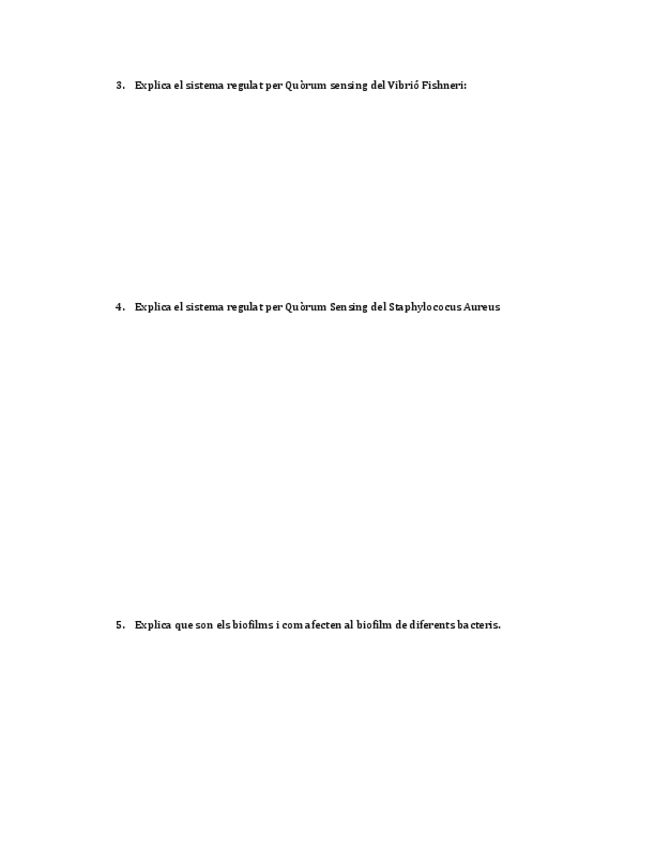 3. Explica el sistema regulat per Quòrum sensing del Vibrió Fishneri:

4. Explica el sistema regulat per Quòrum Sensing del Staphylococus Aureus

5. Explica que son els biofilms i com afecten al biofilm de diferents bacteris.